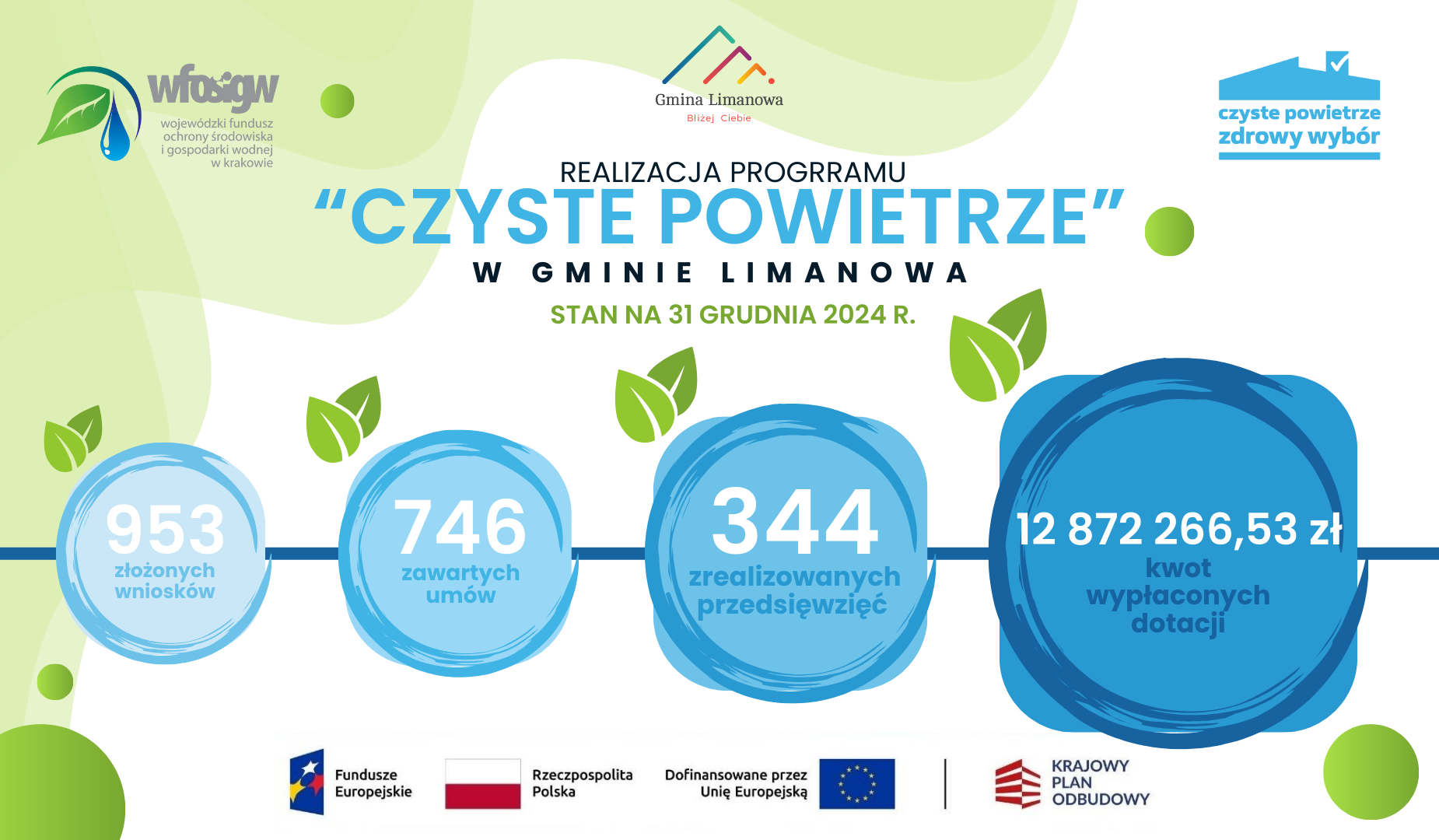 wfośigw
wojewódzki fundusz ochrony środowiska i gospodarki wodnej w krakowie

Gmina Limanowa
Bliżej Ciebie

czyste powietrze
zdrowy wybór

REALIZACJA PROGRRAMU
"CZYSTE POWIETRZE"
W GMINIE LIMANOWA
STAN NA 31 GRUDNIA 2024 R.

953
złożonych wniosków

746
zawartych umów

344
zrealizowanych przedsięwzięć

12 872 266,53 zł
kwot wypłaconych dotacji

Fundusze Europejskie

Rzeczpospolita Polska

Dofinansowane przez Unię Europejską

KRAJOWY PLAN ODBUDOWY